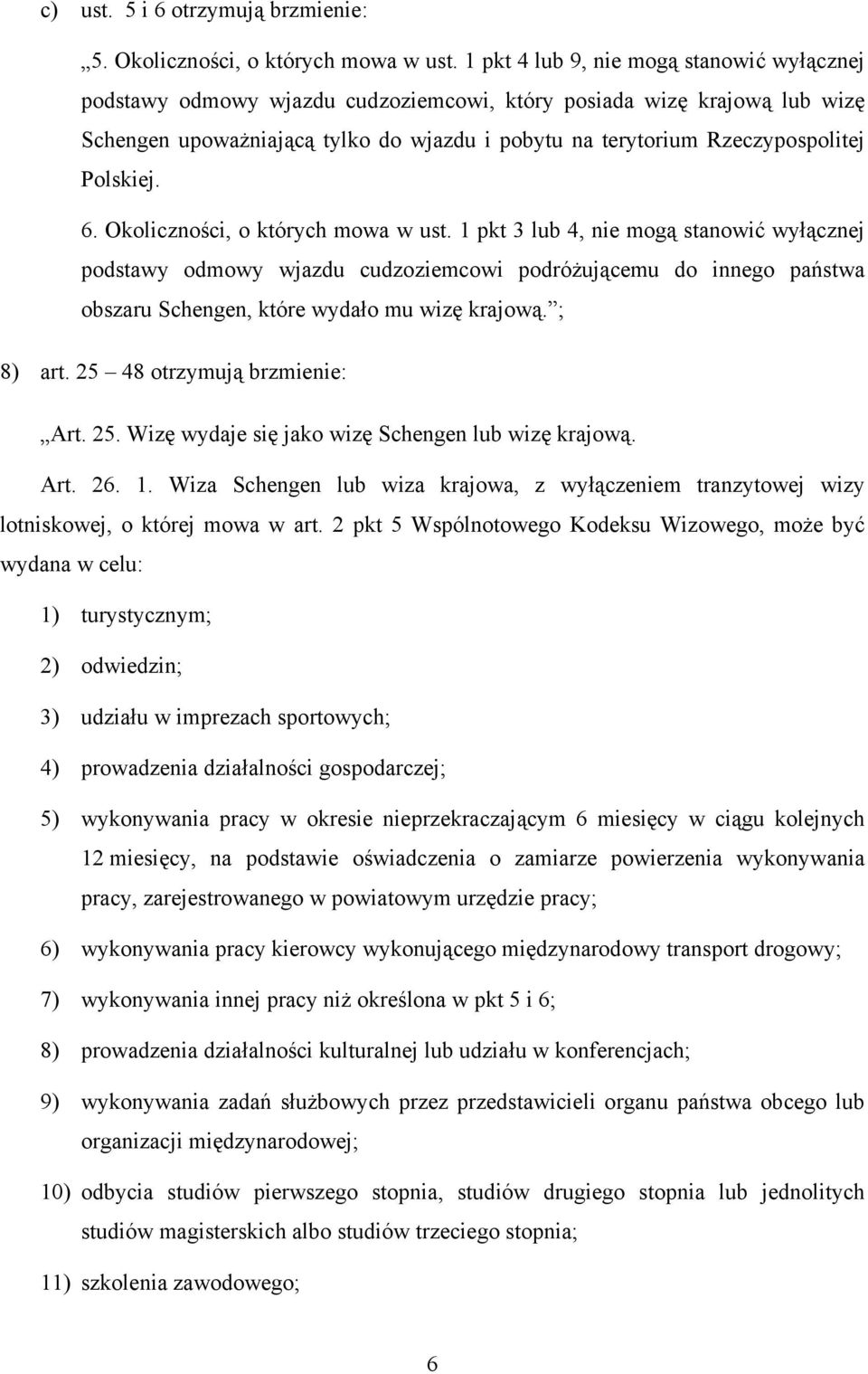 c) ust. 5 i 6 otrzymują brzmienie:

„5. Okoliczności, o których mowa w ust. 1 pkt 4 lub 9, nie mogą stanowić wyłącznej podstawy odmowy wjazdu cudzoziemcowi, który posiada wizę krajową lub wizę Schengen upoważniającą tylko do wjazdu i pobytu na terytorium Rzeczypospolitej Polskiej.

6. Okoliczności, o których mowa w ust. 1 pkt 3 lub 4, nie mogą stanowić wyłącznej podstawy odmowy wjazdu cudzoziemcowi podróżującemu do innego państwa obszaru Schengen, które wydało mu wizę krajową.”;

8) art. 25 – 48 otrzymują brzmienie:

„Art. 25. Wizę wydaje się jako wizę Schengen lub wizę krajową.

Art. 26. 1. Wiza Schengen lub wiza krajowa, z wyłączeniem tranzytowej wizy lotniskowej, o której mowa w art. 2 pkt 5 Wspólnotowego Kodeksu Wizowego, może być wydana w celu:

1) turystycznym;

2) odwiedzin;

3) udziału w imprezach sportowych;

4) prowadzenia działalności gospodarczej;

5) wykonywania pracy w okresie nieprzekraczającym 6 miesięcy w ciągu kolejnych 12 miesięcy, na podstawie oświadczenia o zamiarze powierzenia wykonywania pracy, zarejestrowanego w powiatowym urzędzie pracy;

6) wykonywania pracy kierowcy wykonującego międzynarodowy transport drogowy;

7) wykonywania innej pracy niż określona w pkt 5 i 6;

8) prowadzenia działalności kulturalnej lub udziału w konferencjach;

9) wykonywania zadań służbowych przez przedstawicieli organu państwa obcego lub organizacji międzynarodowej;

10) odbycia studiów pierwszego stopnia, studiów drugiego stopnia lub jednolitych studiów magisterskich albo studiów trzeciego stopnia;

11) szkolenia zawodowego;

6